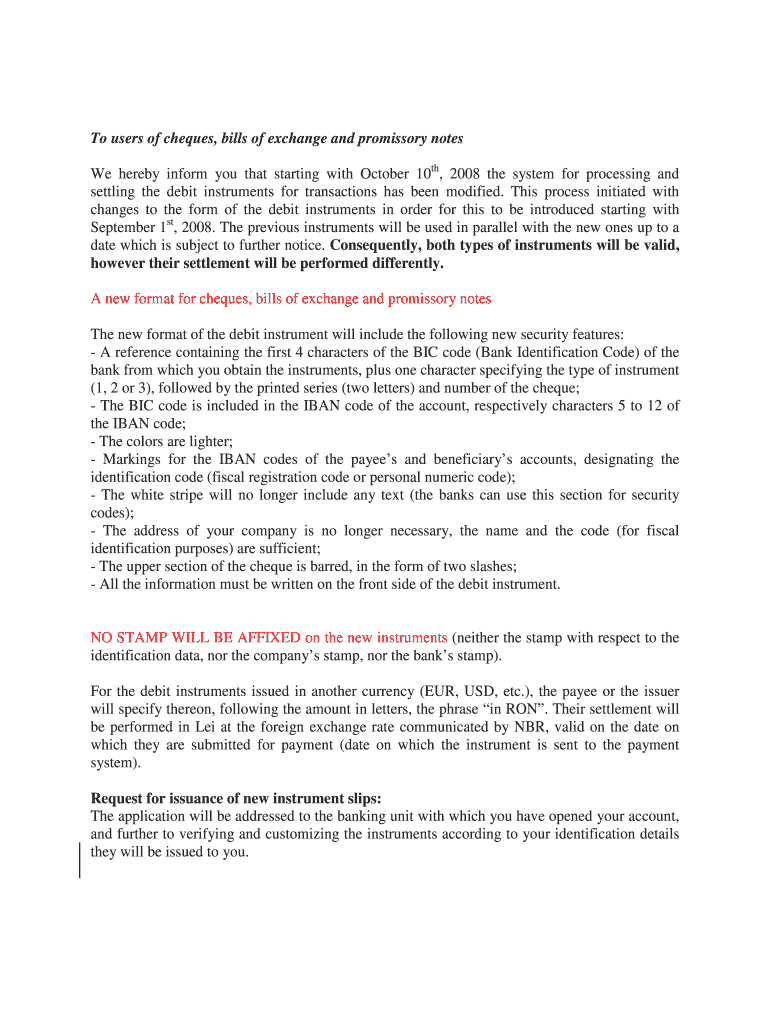 To users of cheques, bills of exchange and promissory notes

We hereby inform you that starting with October 10$^{th}$, 2008 the system for processing and settling the debit instruments for transactions has been modified. This process initiated with changes to the form of the debit instruments in order for this to be introduced starting with September 1$^{st}$, 2008. The previous instruments will be used in parallel with the new ones up to a date which is subject to further notice. Consequently, both types of instruments will be valid, however their settlement will be performed differently.

A new format for cheques, bills of exchange and promissory notes

The new format of the debit instrument will include the following new security features:
- A reference containing the first 4 characters of the BIC code (Bank Identification Code) of the bank from which you obtain the instruments, plus one character specifying the type of instrument (1, 2 or 3), followed by the printed series (two letters) and number of the cheque;
- The BIC code is included in the IBAN code of the account, respectively characters 5 to 12 of the IBAN code;
- The colors are lighter;
- Markings for the IBAN codes of the payee's and beneficiary's accounts, designating the identification code (fiscal registration code or personal numeric code);
- The white stripe will no longer include any text (the banks can use this section for security codes);
- The address of your company is no longer necessary, the name and the code (for fiscal identification purposes) are sufficient;
- The upper section of the cheque is barred, in the form of two slashes;
- All the information must be written on the front side of the debit instrument.

NO STAMP WILL BE AFFIXED on the new instruments (neither the stamp with respect to the identification data, nor the company's stamp, nor the bank's stamp).

For the debit instruments issued in another currency (EUR, USD, etc.), the payee or the issuer will specify thereon, following the amount in letters, the phrase "in RON". Their settlement will be performed in Lei at the foreign exchange rate communicated by NBR, valid on the date on which they are submitted for payment (date on which the instrument is sent to the payment system).

Request for issuance of new instrument slips:
The application will be addressed to the banking unit with which you have opened your account, and further to verifying and customizing the instruments according to your identification details they will be issued to you.